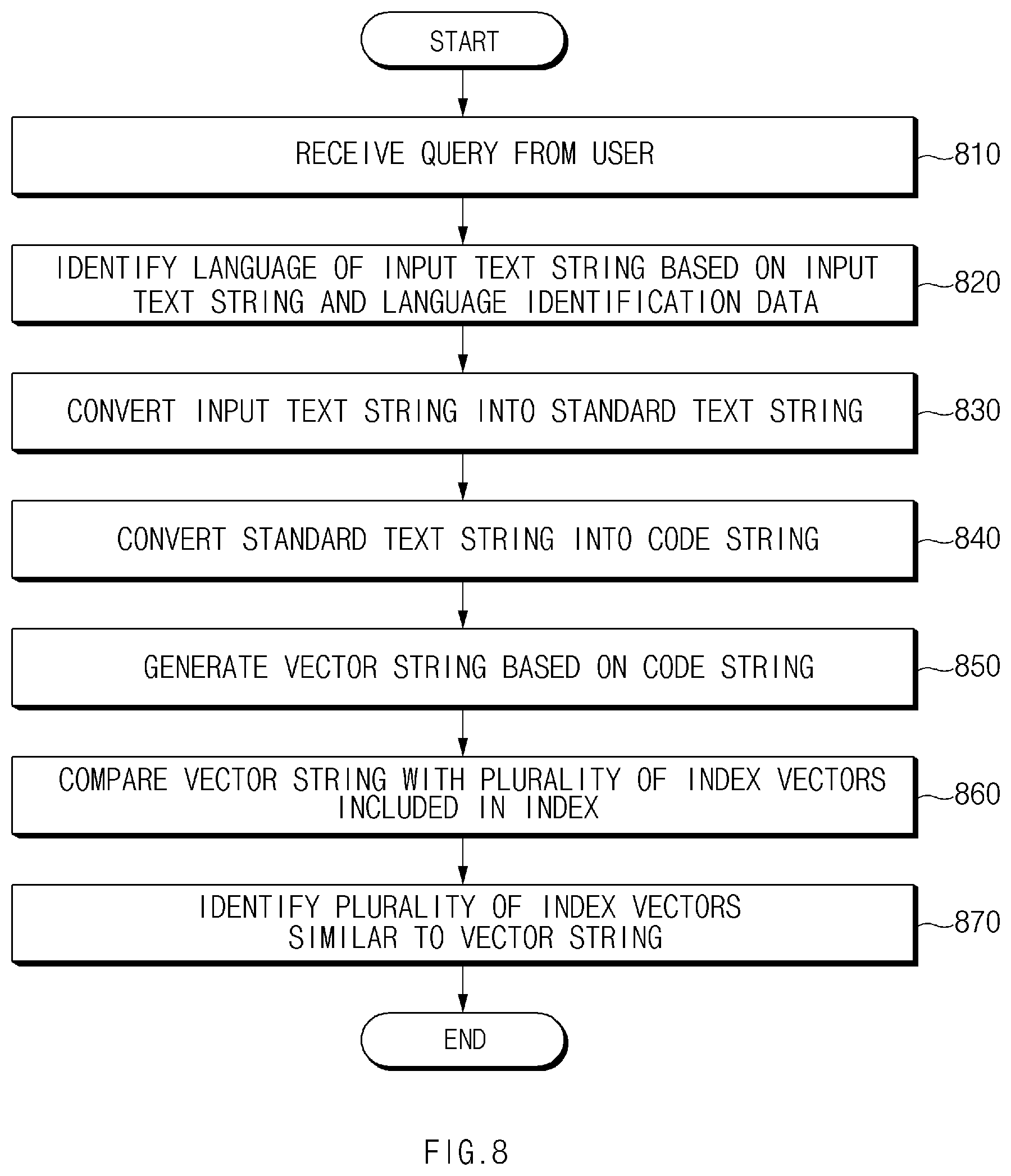 START

RECEIVE QUERY FROM USER

810

IDENTIFY LANGUAGE OF INPUT TEXT STRING BASED ON INPUT TEXT STRING AND LANGUAGE IDENTIFICATION DATA

820

CONVERT INPUT TEXT STRING INTO STANDARD TEXT STRING

830

CONVERT STANDARD TEXT STRING INTO CODE STRING

840

GENERATE VECTOR STRING BASED ON CODE STRING

850

COMPARE VECTOR STRING WITH PLURALITY OF INDEX VECTORS INCLUDED IN INDEX

860

IDENTIFY PLURALITY OF INDEX VECTORS SIMILAR TO VECTOR STRING

870

END

FIG.8